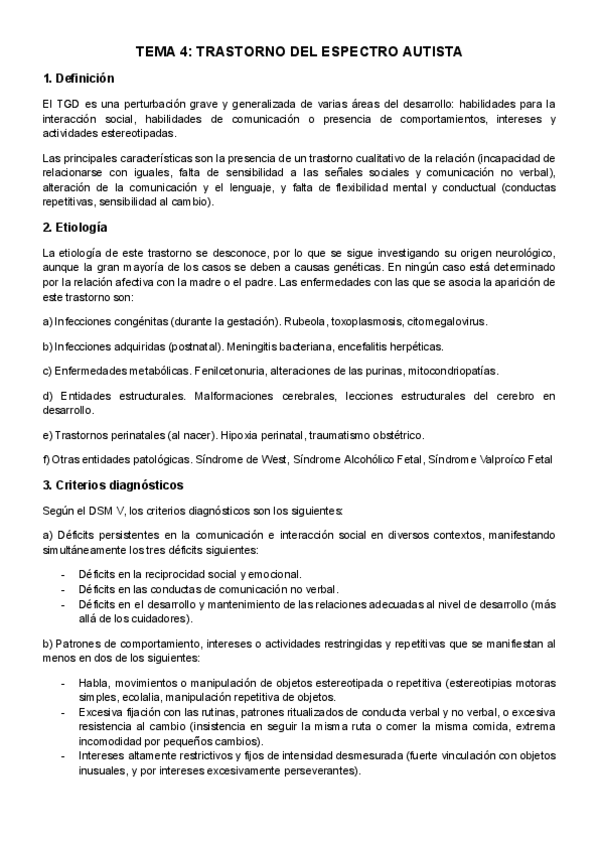 TEMA 4: TRASTORNO DEL ESPECTRO AUTISTA

1. Definición

El TGD es una perturbación grave y generalizada de varias áreas del desarrollo: habilidades para la interacción social, habilidades de comunicación o presencia de comportamientos, intereses y actividades estereotipadas.

Las principales características son la presencia de un trastorno cualitativo de la relación (incapacidad de relacionarse con iguales, falta de sensibilidad a las señales sociales y comunicación no verbal), alteración de la comunicación y el lenguaje, y falta de flexibilidad mental y conductual (conductas repetitivas, sensibilidad al cambio).

2. Etiología

La etiología de este trastorno se desconoce, por lo que se sigue investigando su origen neurológico, aunque la gran mayoría de los casos se deben a causas genéticas. En ningún caso está determinado por la relación afectiva con la madre o el padre. Las enfermedades con las que se asocia la aparición de este trastorno son:

a) Infecciones congénitas (durante la gestación). Rubeola, toxoplasmosis, citomegalovirus.

b) Infecciones adquiridas (postnatal). Meningitis bacteriana, encefalitis herpéticas.

c) Enfermedades metabólicas. Fenilcetonuria, alteraciones de las purinas, mitocondriopatías.

d) Entidades estructurales. Malformaciones cerebrales, lecciones estructurales del cerebro en desarrollo.

e) Trastornos perinatales (al nacer). Hipoxia perinatal, traumatismo obstétrico.

f) Otras entidades patológicas. Síndrome de West, Síndrome Alcohólico Fetal, Síndrome Valproíco Fetal

3. Criterios diagnósticos

Según el DSM V, los criterios diagnósticos son los siguientes:

a) Déficits persistentes en la comunicación e interacción social en diversos contextos, manifestando simultáneamente los tres déficits siguientes:

- Déficits en la reciprocidad social y emocional.
- Déficits en las conductas de comunicación no verbal.
- Déficits en el desarrollo y mantenimiento de las relaciones adecuadas al nivel de desarrollo (más allá de los cuidadores).

b) Patrones de comportamiento, intereses o actividades restringidas y repetitivas que se manifiestan al menos en dos de los siguientes:

- Habla, movimientos o manipulación de objetos estereotipada o repetitiva (estereotipias motoras simples, ecolalia, manipulación repetitiva de objetos.
- Excesiva fijación con las rutinas, patrones ritualizados de conducta verbal y no verbal, o excesiva resistencia al cambio (insistencia en seguir la misma ruta o comer la misma comida, extrema incomodidad por pequeños cambios).
- Intereses altamente restrictivos y fijos de intensidad desmesurada (fuerte vinculación con objetos inusuales, y por intereses excesivamente perseverantes).